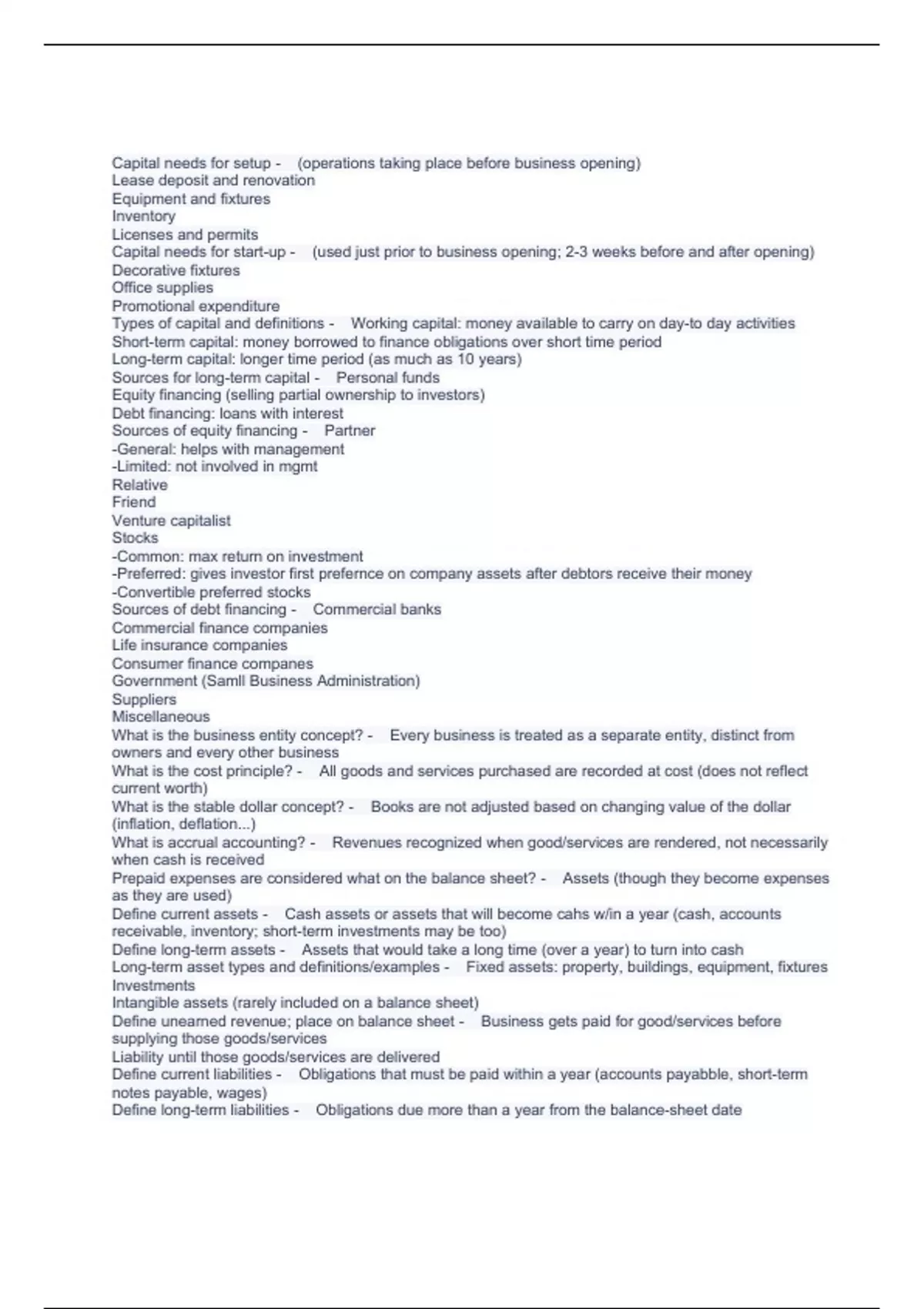 Capital needs for setup - (operations taking place before business opening)
Lease deposit and renovation
Equipment and fixtures
Inventory
Licenses and permits
Capital needs for start-up - (used just prior to business opening; 2-3 weeks before and after opening)
Decorative fixtures
Office supplies
Promotional expenditure
Types of capital and definitions - Working capital: money available to carry on day-to day activities
Short-term capital: money borrowed to finance obligations over short time period
Long-term capital: longer time period (as much as 10 years)
Sources for long-term capital - Personal funds
Equity financing (selling partial ownership to investors)
Debt financing: loans with interest
Sources of equity financing - Partner
-General: helps with management
-Limited: not involved in mgmt
Relative
Friend
Venture capitalist
Stocks
-Common: max return on investment
-Preferred: gives investor first prefernce on company assets after debtors receive their money
-Convertible preferred stocks
Sources of debt financing - Commercial banks
Commercial finance companies
Life insurance companies
Consumer finance companes
Government (Samll Business Administration)
Suppliers
Miscellaneous
What is the business entity concept? - Every business is treated as a separate entity, distinct from owners and every other business
What is the cost principle? - All goods and services purchased are recorded at cost (does not reflect current worth)
What is the stable dollar concept? - Books are not adjusted based on changing value of the dollar (inflation, deflation...)
What is accrual accounting? - Revenues recognized when good/services are rendered, not necessarily when cash is received
Prepaid expenses are considered what on the balance sheet? - Assets (though they become expenses as they are used)
Define current assets - Cash assets or assets that will become cahs w/in a year (cash, accounts receivable, inventory; short-term investments may be too)
Define long-term assets - Assets that would take a long time (over a year) to turn into cash
Long-term asset types and definitions/examples - Fixed assets: property, buildings, equipment, fixtures
Investments
Intangible assets (rarely included on a balance sheet)
Define unearned revenue; place on balance sheet - Business gets paid for good/services before supplying those goods/services
Liability until those goods/services are delivered
Define current liabilities - Obligations that must be paid within a year (accounts payabble, short-term notes payable, wages)
Define long-term liabilities - Obligations due more than a year from the balance-sheet date